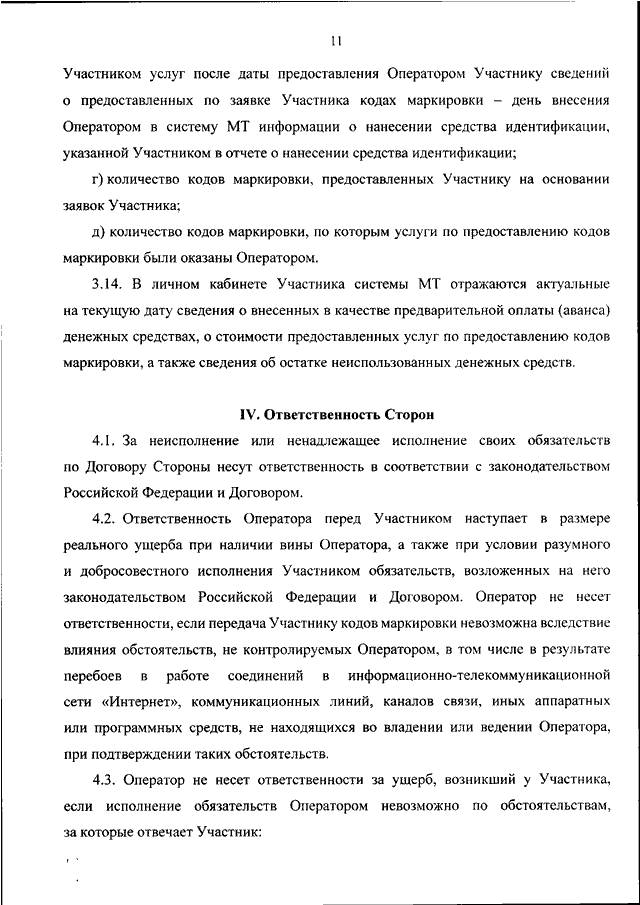 11

Участником услуг после даты предоставления Оператором Участнику сведений о предоставленных по заявке Участника кодах маркировки – день внесения Оператором в систему МТ информации о нанесении средства идентификации, указанной Участником в отчете о нанесении средства идентификации;

г) количество кодов маркировки, предоставленных Участнику на основании заявок Участника;

д) количество кодов маркировки, по которым услуги по предоставлению кодов маркировки были оказаны Оператором.

3.14. В личном кабинете Участника системы МТ отражаются актуальные на текущую дату сведения о внесенных в качестве предварительной оплаты (аванса) денежных средствах, о стоимости предоставленных услуг по предоставлению кодов маркировки, а также сведения об остатке неиспользованных денежных средств.

IV. Ответственность Сторон

4.1. За неисполнение или ненадлежащее исполнение своих обязательств по Договору Стороны несут ответственность в соответствии с законодательством Российской Федерации и Договором.

4.2. Ответственность Оператора перед Участником наступает в размере реального ущерба при наличии вины Оператора, а также при условии разумного и добросовестного исполнения Участником обязательств, возложенных на него законодательством Российской Федерации и Договором. Оператор не несет ответственности, если передача Участнику кодов маркировки невозможна вследствие влияния обстоятельств, не контролируемых Оператором, в том числе в результате перебоев в работе соединений в информационно-телекоммуникационной сети «Интернет», коммуникационных линий, каналов связи, иных аппаратных или программных средств, не находящихся во владении или ведении Оператора, при подтверждении таких обстоятельств.

4.3. Оператор не несет ответственности за ущерб, возникший у Участника, если исполнение обязательств Оператором невозможно по обстоятельствам, за которые отвечает Участник: